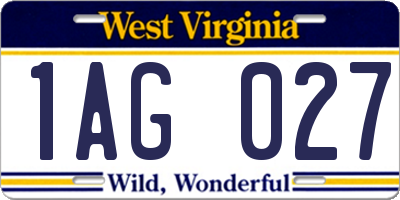 West Virginia

1AG 027

Wild, Wonderful